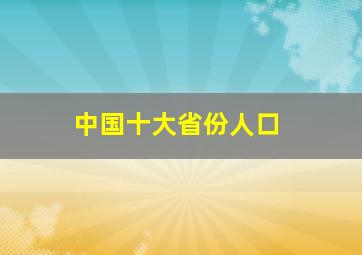 中国十大省份人口